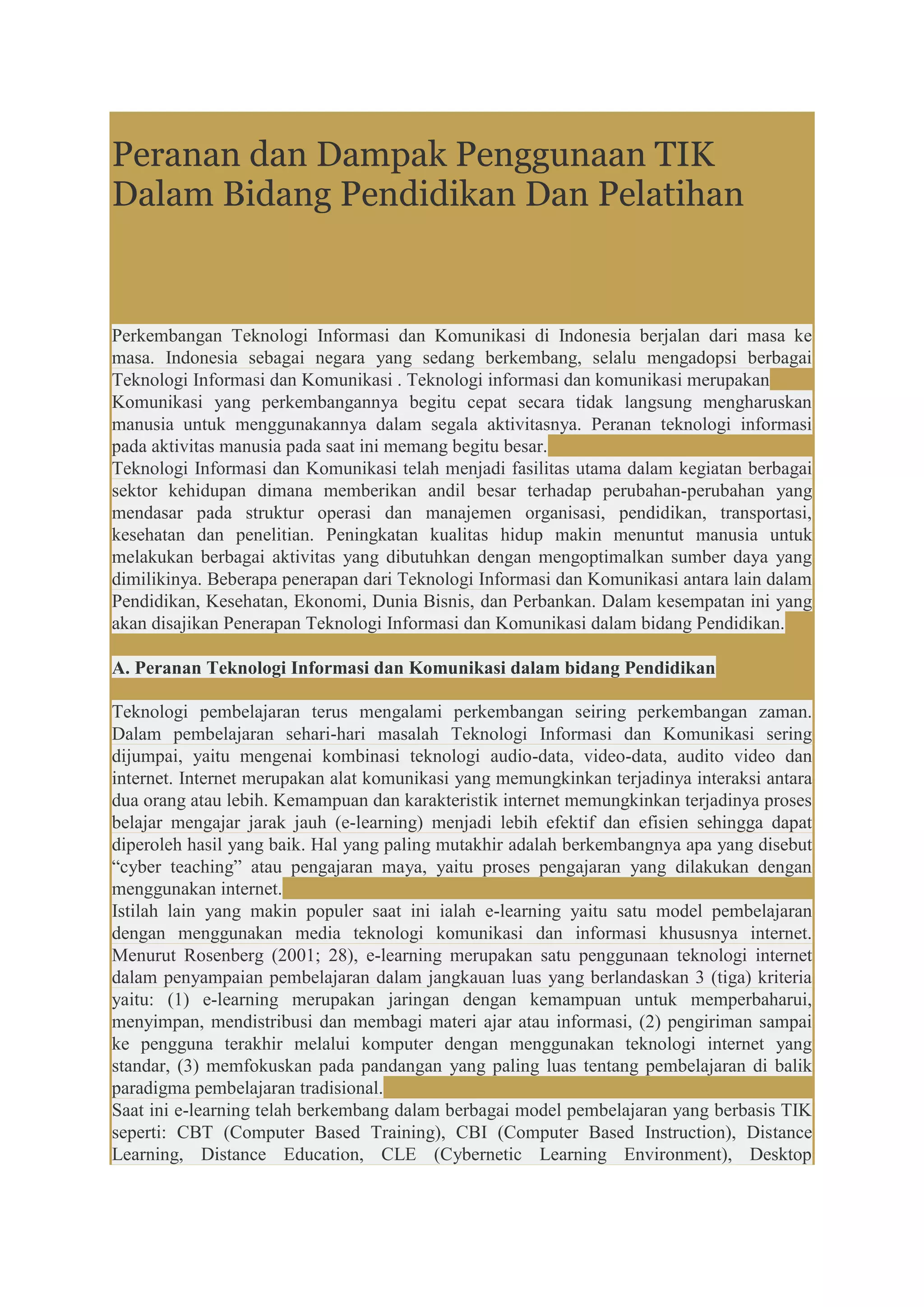 Peranan dan Dampak Penggunaan TIK Dalam Bidang Pendidikan Dan Pelatihan

Perkembangan Teknologi Informasi dan Komunikasi di Indonesia berjalan dari masa ke masa. Indonesia sebagai negara yang sedang berkembang, selalu mengadopsi berbagai Teknologi Informasi dan Komunikasi . Teknologi informasi dan komunikasi merupakan Komunikasi yang perkembangannya begitu cepat secara tidak langsung mengharuskan manusia untuk menggunakannya dalam segala aktivitasnya. Peranan teknologi informasi pada aktivitas manusia pada saat ini memang begitu besar.
Teknologi Informasi dan Komunikasi telah menjadi fasilitas utama dalam kegiatan berbagai sektor kehidupan dimana memberikan andil besar terhadap perubahan-perubahan yang mendasar pada struktur operasi dan manajemen organisasi, pendidikan, transportasi, kesehatan dan penelitian. Peningkatan kualitas hidup makin menuntut manusia untuk melakukan berbagai aktivitas yang dibutuhkan dengan mengoptimalkan sumber daya yang dimilikinya. Beberapa penerapan dari Teknologi Informasi dan Komunikasi antara lain dalam Pendidikan, Kesehatan, Ekonomi, Dunia Bisnis, dan Perbankan. Dalam kesempatan ini yang akan disajikan Penerapan Teknologi Informasi dan Komunikasi dalam bidang Pendidikan.

A. Peranan Teknologi Informasi dan Komunikasi dalam bidang Pendidikan

Teknologi pembelajaran terus mengalami perkembangan seiring perkembangan zaman. Dalam pembelajaran sehari-hari masalah Teknologi Informasi dan Komunikasi sering dijumpai, yaitu mengenai kombinasi teknologi audio-data, video-data, audito video dan internet. Internet merupakan alat komunikasi yang memungkinkan terjadinya interaksi antara dua orang atau lebih. Kemampuan dan karakteristik internet memungkinkan terjadinya proses belajar mengajar jarak jauh (e-learning) menjadi lebih efektif dan efisien sehingga dapat diperoleh hasil yang baik. Hal yang paling mutakhir adalah berkembangnya apa yang disebut “cyber teaching” atau pengajaran maya, yaitu proses pengajaran yang dilakukan dengan menggunakan internet.
Istilah lain yang makin populer saat ini ialah e-learning yaitu satu model pembelajaran dengan menggunakan media teknologi komunikasi dan informasi khususnya internet. Menurut Rosenberg (2001; 28), e-learning merupakan satu penggunaan teknologi internet dalam penyampaian pembelajaran dalam jangkauan luas yang berlandaskan 3 (tiga) kriteria yaitu: (1) e-learning merupakan jaringan dengan kemampuan untuk memperbaharui, menyimpan, mendistribusi dan membagi materi ajar atau informasi, (2) pengiriman sampai ke pengguna terakhir melalui komputer dengan menggunakan teknologi internet yang standar, (3) memfokuskan pada pandangan yang paling luas tentang pembelajaran di balik paradigma pembelajaran tradisional.
Saat ini e-learning telah berkembang dalam berbagai model pembelajaran yang berbasis TIK seperti: CBT (Computer Based Training), CBI (Computer Based Instruction), Distance Learning, Distance Education, CLE (Cybernetic Learning Environment), Desktop